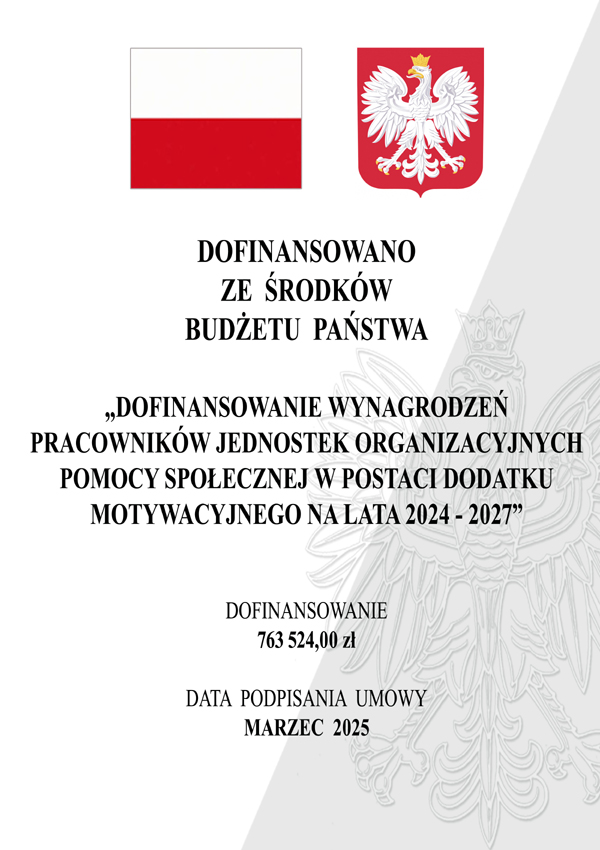 DOFINANSOWANO
ZE ŚRODKÓW
BUDŻETU PAŃSTWA

„DOFINANSOWANIE WYNAGRODZEŃ PRACOWNIKÓW JEDNOSTEK ORGANIZACYJNYCH POMOCY SPOŁECZNEJ W POSTACI DODATKU MOTYWACYJNEGO NA LATA 2024 - 2027”

DOFINANSOWANIE
763 524,00 zł

DATA PODPISANIA UMOWY
MARZEC 2025